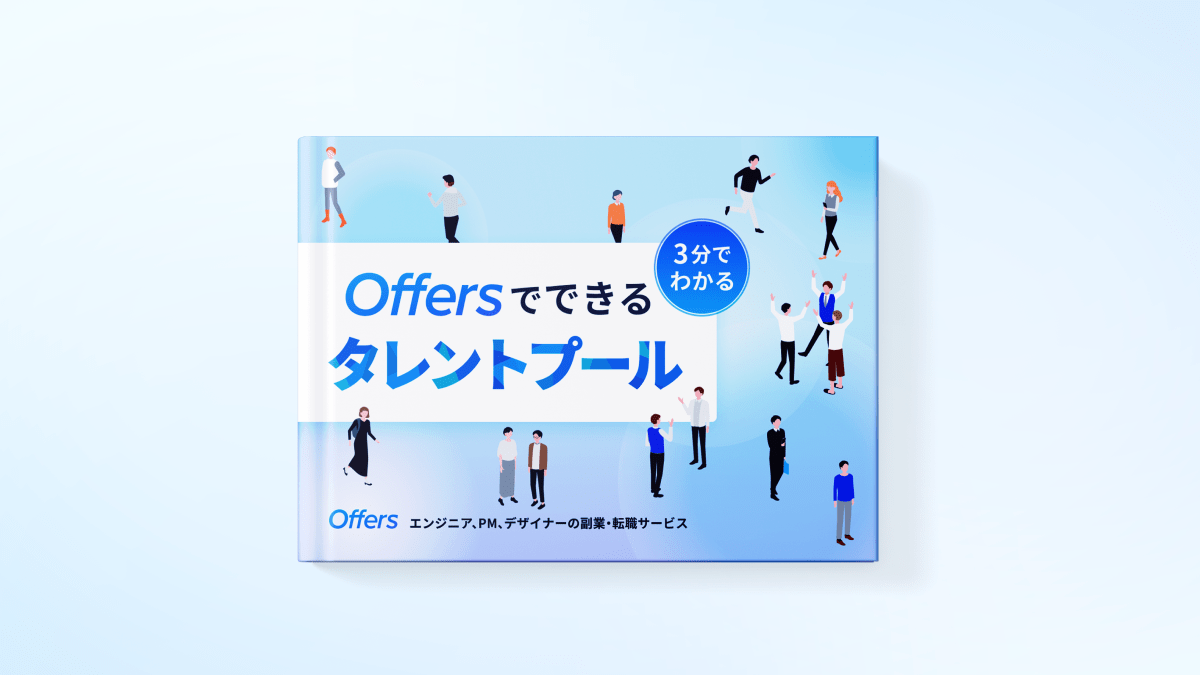 3分でわかる

Offersでできる
タレントプール

Offers エンジニア、PM、デザイナーの副業・転職サービス